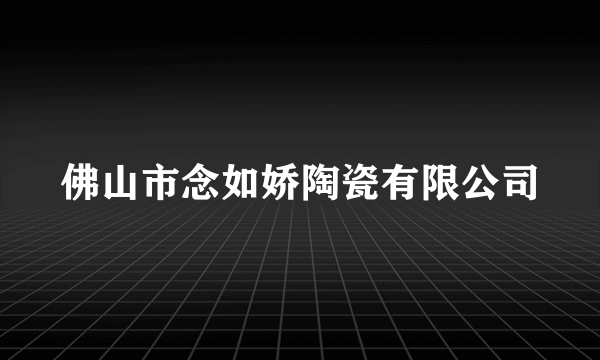 佛山市念如娇陶瓷有限公司